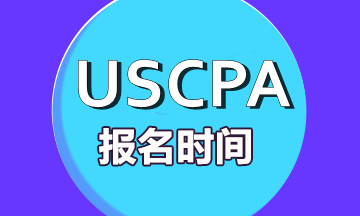 USCPA
报名时间